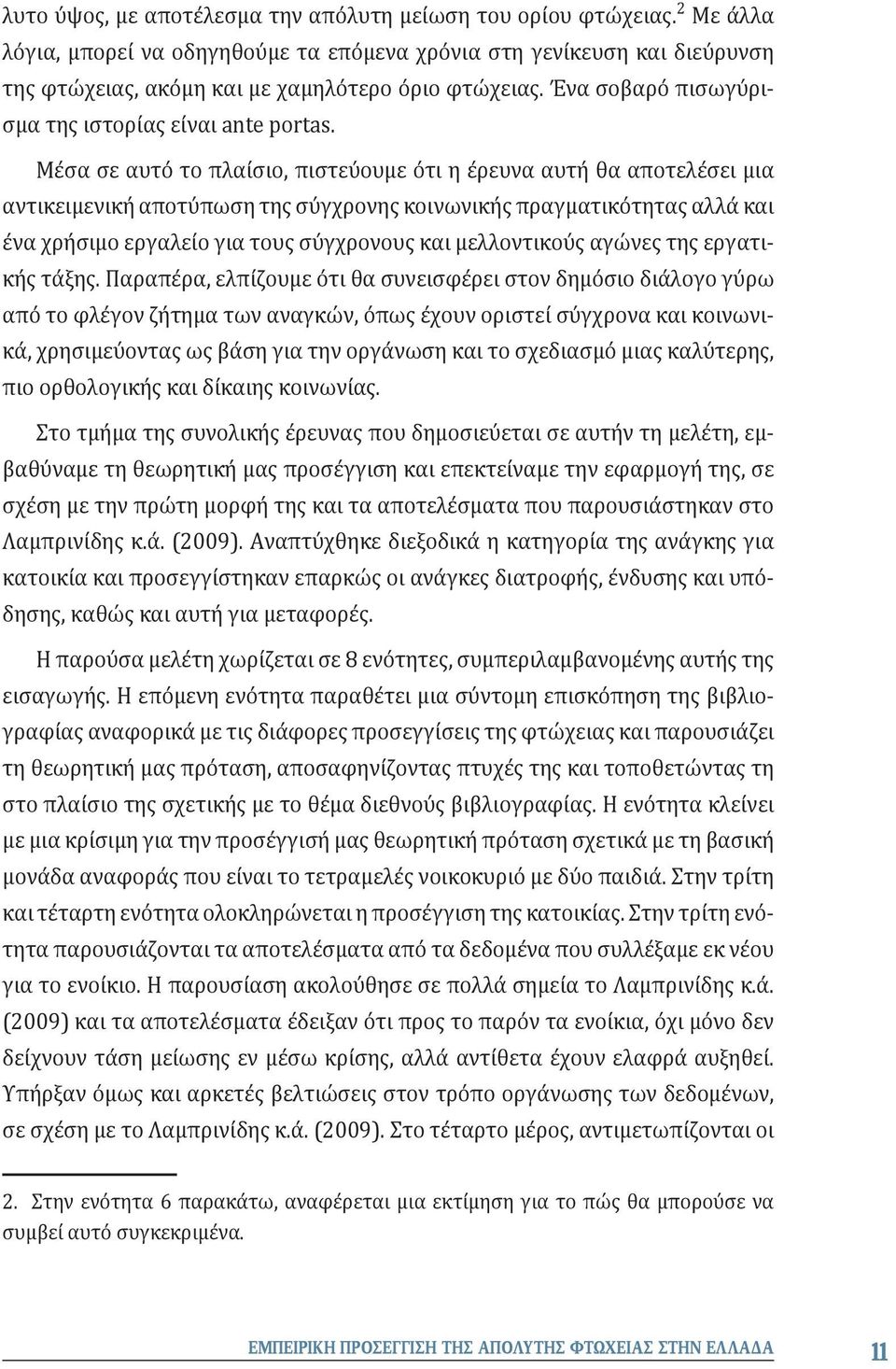 λυτο ύψος, με αποτέλεσμα την απόλυτη μείωση του ορίου φτώχειας.$^2$ Με άλλα λόγια, μπορεί να οδηγηθούμε τα επόμενα χρόνια στη γενίκευση και διεύρυνση της φτώχειας, ακόμη και με χαμηλότερο όριο φτώχειας. Ένα σοβαρό πισωγύρισμα της ιστορίας είναι ante portas.

Μέσα σε αυτό το πλαίσιο, πιστεύουμε ότι η έρευνα αυτή θα αποτελέσει μια αντικειμενική αποτύπωση της σύγχρονης κοινωνικής πραγματικότητας αλλά και ένα χρήσιμο εργαλείο για τους σύγχρονους και μελλοντικούς αγώνες της εργατικής τάξης. Παραπέρα, ελπίζουμε ότι θα συνεισφέρει στον δημόσιο διάλογο γύρω από το φλέγον ζήτημα των αναγκών, όπως έχουν οριστεί σύγχρονα και κοινωνικά, χρησιμεύοντας ως βάση για την οργάνωση και το σχεδιασμό μιας καλύτερης, πιο ορθολογικής και δίκαιης κοινωνίας.

Στο τμήμα της συνολικής έρευνας που δημοσιεύεται σε αυτήν τη μελέτη, εμβαθύναμε τη θεωρητική μας προσέγγιση και επεκτείναμε την εφαρμογή της, σε σχέση με την πρώτη μορφή της και τα αποτελέσματα που παρουσιάστηκαν στο Λαμπρινίδης κ.ά. (2009). Αναπτύχθηκε διεξοδικά η κατηγορία της ανάγκης για κατοικία και προσεγγίστηκαν επαρκώς οι ανάγκες διατροφής, ένδυσης και υπόδησης, καθώς και αυτή για μεταφορές.

Η παρούσα μελέτη χωρίζεται σε 8 ενότητες, συμπεριλαμβανομένης αυτής της εισαγωγής. Η επόμενη ενότητα παραθέτει μια σύντομη επισκόπηση της βιβλιογραφίας αναφορικά με τις διάφορες προσεγγίσεις της φτώχειας και παρουσιάζει τη θεωρητική μας πρόταση, αποσαφηνίζοντας πτυχές της και τοποθετώντας τη στο πλαίσιο της σχετικής με το θέμα διεθνούς βιβλιογραφίας. Η ενότητα κλείνει με μια κρίσιμη για την προσέγγισή μας θεωρητική πρόταση σχετικά με τη βασική μονάδα αναφοράς που είναι το τετραμελές νοικοκυριό με δύο παιδιά. Στην τρίτη και τέταρτη ενότητα ολοκληρώνεται η προσέγγιση της κατοικίας. Στην τρίτη ενότητα παρουσιάζονται τα αποτελέσματα από τα δεδομένα που συλλέξαμε εκ νέου για το ενοίκιο. Η παρουσίαση ακολούθησε σε πολλά σημεία το Λαμπρινίδης κ.ά. (2009) και τα αποτελέσματα έδειξαν ότι προς το παρόν τα ενοίκια, όχι μόνο δεν δείχνουν τάση μείωσης εν μέσω κρίσης, αλλά αντίθετα έχουν ελαφρά αυξηθεί. Υπήρξαν όμως και αρκετές βελτιώσεις στον τρόπο οργάνωσης των δεδομένων, σε σχέση με το Λαμπρινίδης κ.ά. (2009). Στο τέταρτο μέρος, αντιμετωπίζονται οι

2. Στην ενότητα 6 παρακάτω, αναφέρεται μια εκτίμηση για το πώς θα μπορούσε να συμβεί αυτό συγκεκριμένα.

ΕΜΠΕΙΡΙΚΗ ΠΡΟΣΕΓΓΙΣΗ ΤΗΣ ΑΠΟΛΥΤΗΣ ΦΤΩΧΕΙΑΣ ΣΤΗΝ ΕΛΛΑΔΑ 11